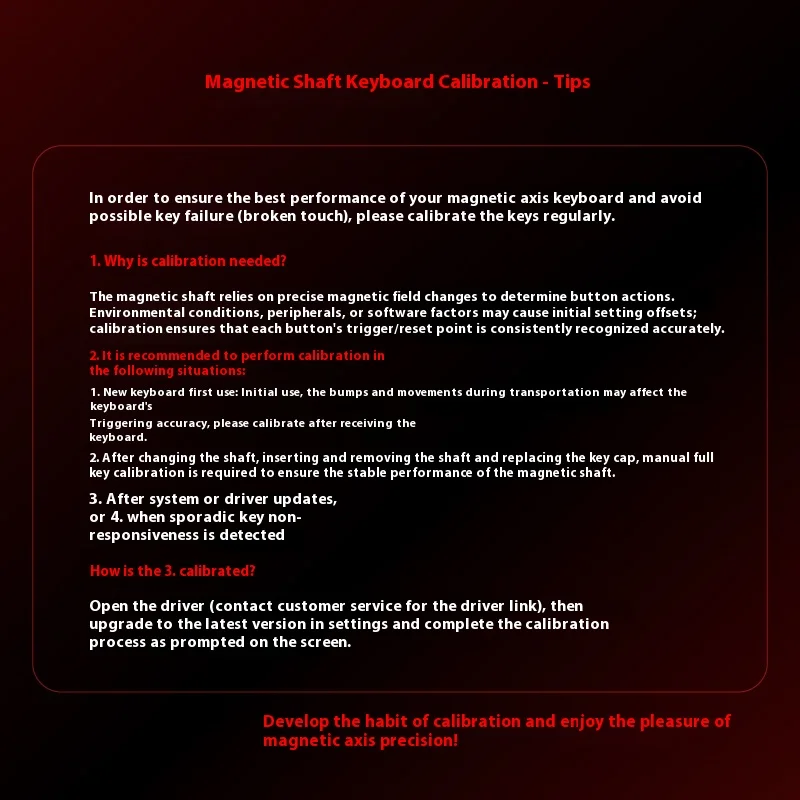 Magnetic Shaft Keyboard Calibration - Tips

In order to ensure the best performance of your magnetic axis keyboard and avoid possible key failure (broken touch), please calibrate the keys regularly.

1. Why is calibration needed?

The magnetic shaft relies on precise magnetic field changes to determine button actions. Environmental conditions, peripherals, or software factors may cause initial setting offsets; calibration ensures that each button's trigger/reset point is consistently recognized accurately.

2. It is recommended to perform calibration in the following situations:

1. New keyboard first use: Initial use, the bumps and movements during transportation may affect the keyboard's

Triggering accuracy, please calibrate after receiving the keyboard.

2. After changing the shaft, inserting and removing the shaft and replacing the key cap, manual full key calibration is required to ensure the stable performance of the magnetic shaft.

3. After system or driver updates, or 4. when sporadic key non-responsiveness is detected

How is the 3. calibrated?

Open the driver (contact customer service for the driver link), then upgrade to the latest version in settings and complete the calibration process as prompted on the screen.

Develop the habit of calibration and enjoy the pleasure of magnetic axis precision!